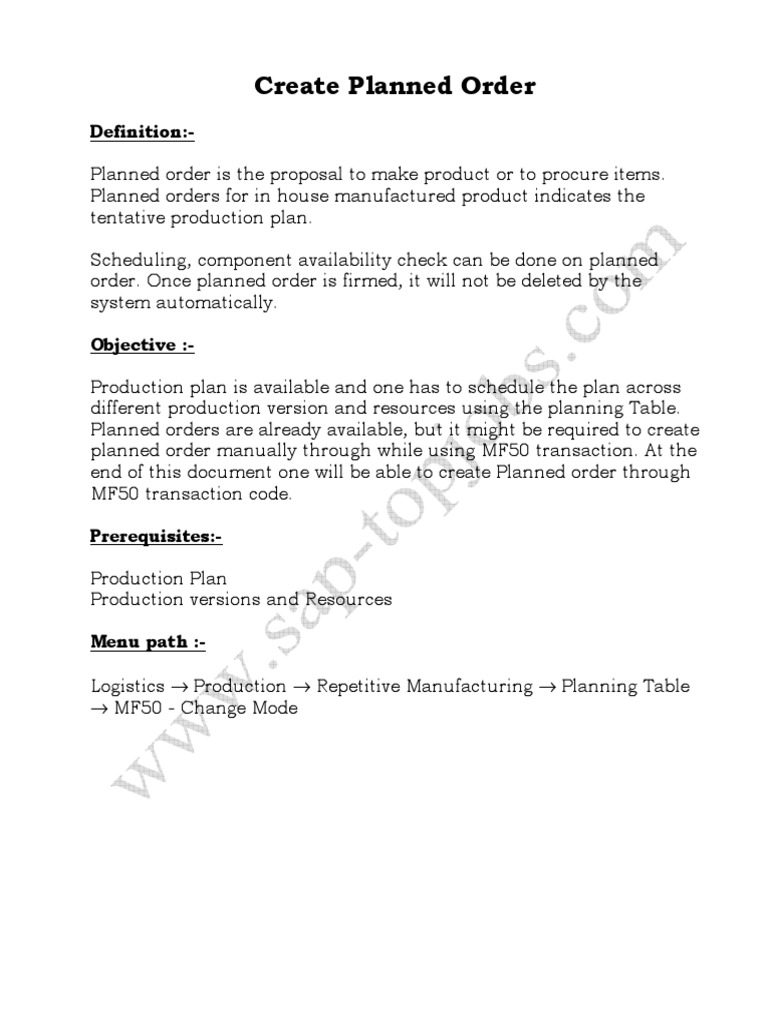 Create Planned Order

Definition:-

Planned order is the proposal to make product or to procure items. Planned orders for in house manufactured product indicates the tentative production plan.

Scheduling, component availability check can be done on planned order. Once planned order is firmed, it will not be deleted by the system automatically.

Objective :-

Production plan is available and one has to schedule the plan across different production version and resources using the planning Table. Planned orders are already available, but it might be required to create planned order manually through while using MF50 transaction. At the end of this document one will be able to create Planned order through MF50 transaction code.

Prerequisites:-

Production Plan
Production versions and Resources

Menu path :-

Logistics → Production → Repetitive Manufacturing → Planning Table → MF50 - Change Mode

www.sap-topjobs.com